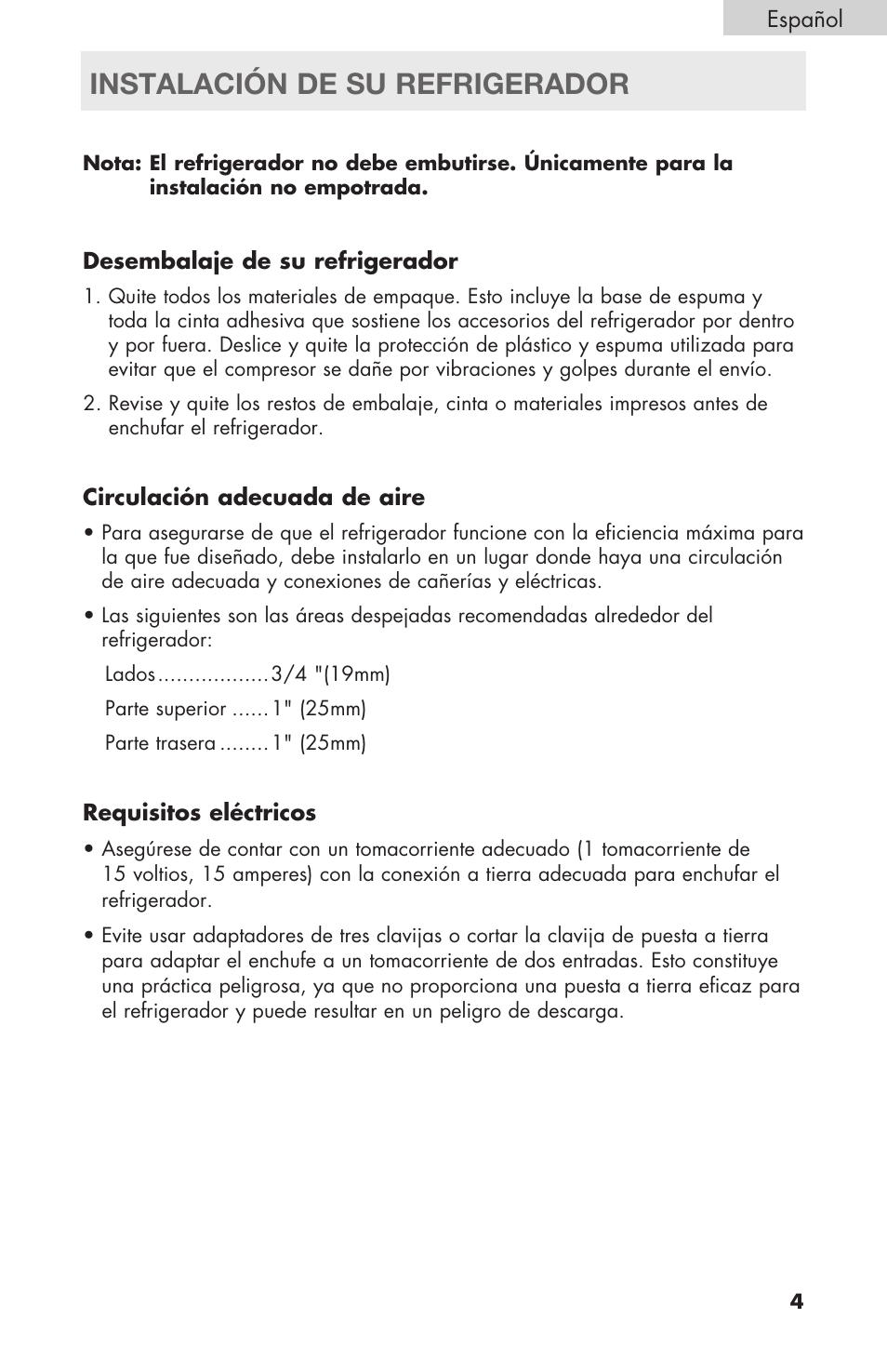 Español

INSTALACIÓN DE SU REFRIGERADOR

Nota: El refrigerador no debe embutirse. Únicamente para la instalación no empotrada.

Desembalaje de su refrigerador

1. Quite todos los materiales de empaque. Esto incluye la base de espuma y toda la cinta adhesiva que sostiene los accesorios del refrigerador por dentro y por fuera. Deslice y quite la protección de plástico y espuma utilizada para evitar que el compresor se dañe por vibraciones y golpes durante el envío.

2. Revise y quite los restos de embalaje, cinta o materiales impresos antes de enchufar el refrigerador.

Circulación adecuada de aire

• Para asegurarse de que el refrigerador funcione con la eficiencia máxima para la que fue diseñado, debe instalarlo en un lugar donde haya una circulación de aire adecuada y conexiones de cañerías y eléctricas.

• Las siguientes son las áreas despejadas recomendadas alrededor del refrigerador:

Lados..................3/4 "(19mm)

Parte superior ......1" (25mm)

Parte trasera ........1" (25mm)

Requisitos eléctricos

• Asegúrese de contar con un tomacorriente adecuado (1 tomacorriente de 15 voltios, 15 amperes) con la conexión a tierra adecuada para enchufar el refrigerador.

• Evite usar adaptadores de tres clavijas o cortar la clavija de puesta a tierra para adaptar el enchufe a un tomacorriente de dos entradas. Esto constituye una práctica peligrosa, ya que no proporciona una puesta a tierra eficaz para el refrigerador y puede resultar en un peligro de descarga.

4